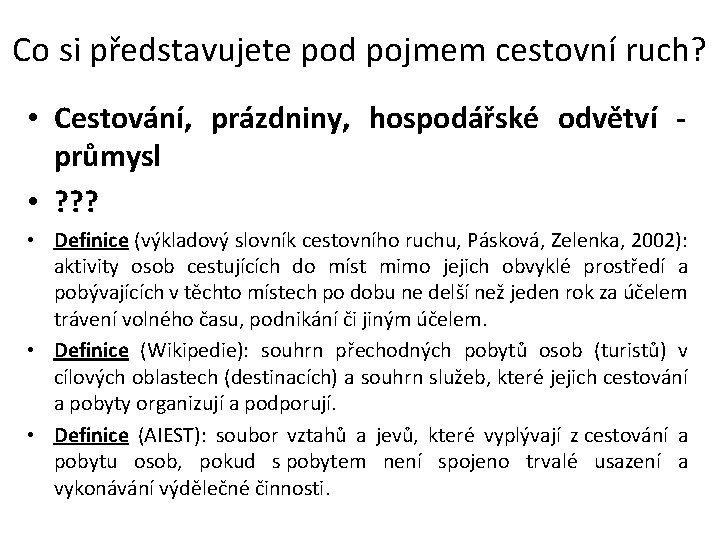 Co si představujete pod pojmem cestovní ruch?

• Cestování, prázdniny, hospodářské odvětví - průmysl

• ???

• Definice (výkladový slovník cestovního ruchu, Pásková, Zelenka, 2002): aktivity osob cestujících do míst mimo jejich obvyklé prostředí a pobývajících v těchto místech po dobu ne delší než jeden rok za účelem trávení volného času, podnikání či jiným účelem.

• Definice (Wikipedie): souhrn přechodných pobytů osob (turistů) v cílových oblastech (destinacích) a souhrn služeb, které jejich cestování a pobyty organizují a podporují.

• Definice (AIEST): soubor vztahů a jevů, které vyplývají z cestování a pobytu osob, pokud s pobytem není spojeno trvalé usazení a vykonávání výdělečné činnosti.